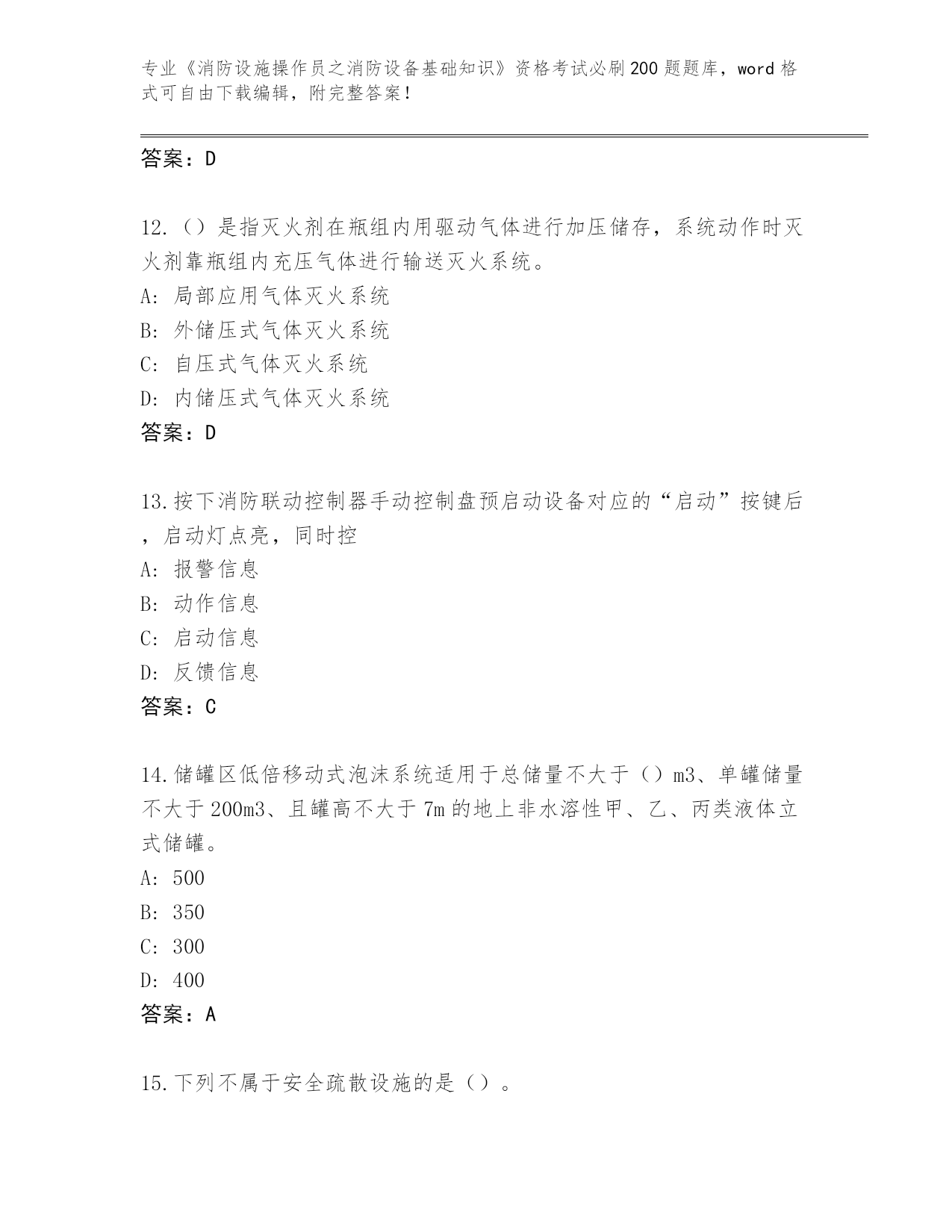 专业《消防设施操作员之消防设备基础知识》资格考试必刷200题题库，word格式可自由下载编辑，附完整答案！

答案：D

12.（）是指灭火剂在瓶组内用驱动气体进行加压储存，系统动作时灭火剂靠瓶组内充压气体进行输送灭火系统。
A: 局部应用气体灭火系统
B: 外储压式气体灭火系统
C: 自压式气体灭火系统
D: 内储压式气体灭火系统
答案：D

13.按下消防联动控制器手动控制盘预启动设备对应的“启动”按键后，启动灯点亮，同时控
A: 报警信息
B: 动作信息
C: 启动信息
D: 反馈信息
答案：C

14.储罐区低倍移动式泡沫系统适用于总储量不大于（）m3、单罐储量不大于200m3、且罐高不大于7m的地上非水溶性甲、乙、丙类液体立式储罐。
A: 500
B: 350
C: 300
D: 400
答案：A

15.下列不属于安全疏散设施的是（）。